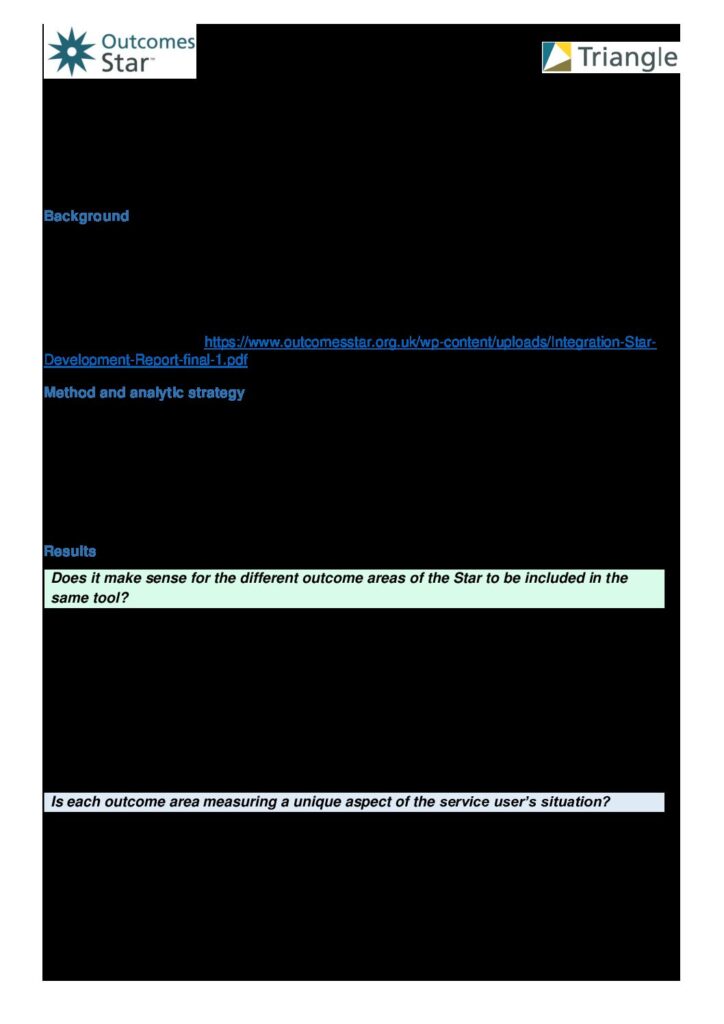 Outcomes Star™

Triangle

Background

https://www.outcomesstar.org.uk/wp-content/uploads/Integration-Star-Development-Report-final-1.pdf

Method and analytic strategy

Results

Does it make sense for the different outcome areas of the Star to be included in the same tool?

Is each outcome area measuring a unique aspect of the service user's situation?